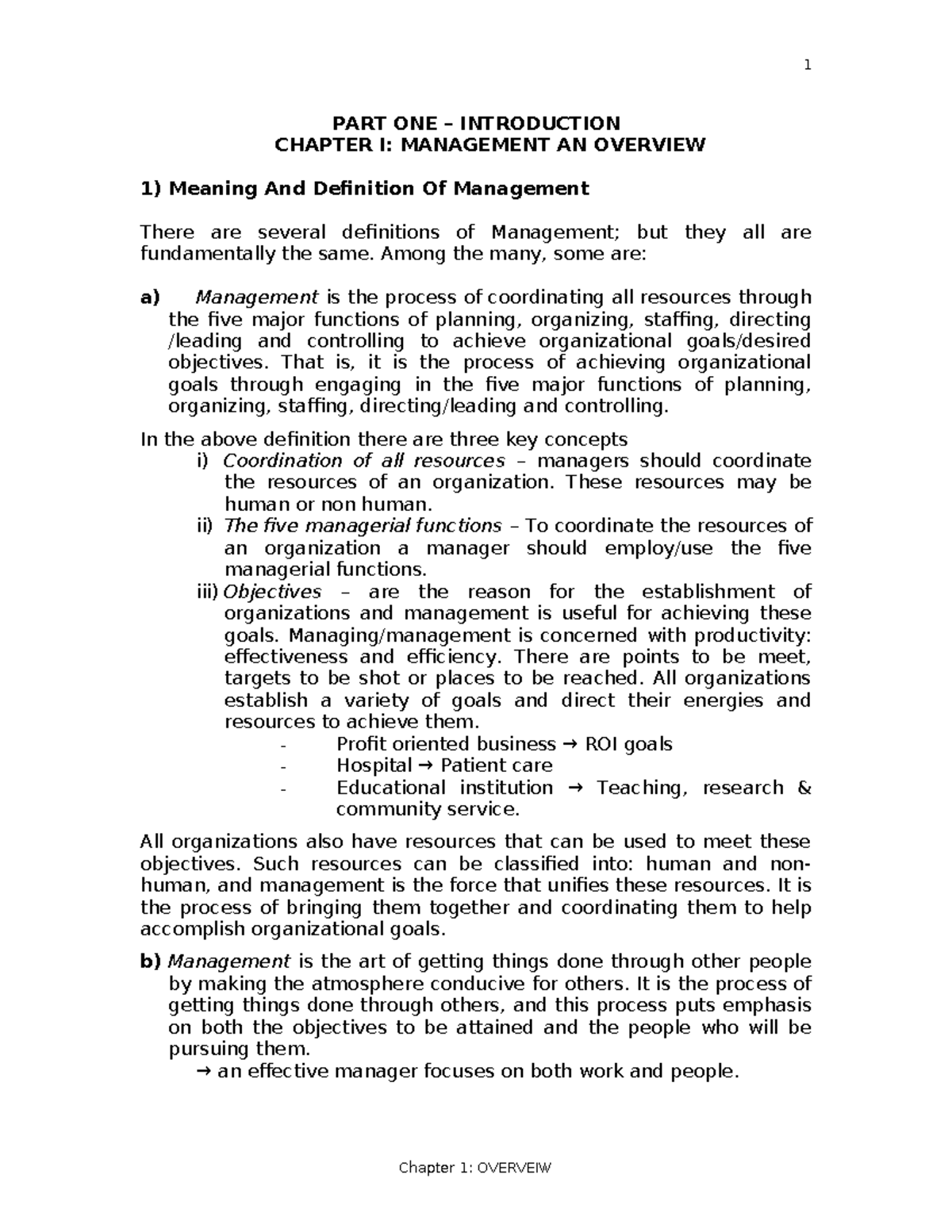 1

PART ONE – INTRODUCTION
CHAPTER I: MANAGEMENT AN OVERVIEW

1) Meaning And Definition Of Management

There are several definitions of Management; but they all are fundamentally the same. Among the many, some are:

a) Management is the process of coordinating all resources through the five major functions of planning, organizing, staffing, directing /leading and controlling to achieve organizational goals/desired objectives. That is, it is the process of achieving organizational goals through engaging in the five major functions of planning, organizing, staffing, directing/leading and controlling.

In the above definition there are three key concepts
i) Coordination of all resources – managers should coordinate the resources of an organization. These resources may be human or non human.
ii) The five managerial functions – To coordinate the resources of an organization a manager should employ/use the five managerial functions.
iii) Objectives – are the reason for the establishment of organizations and management is useful for achieving these goals. Managing/management is concerned with productivity: effectiveness and efficiency. There are points to be meet, targets to be shot or places to be reached. All organizations establish a variety of goals and direct their energies and resources to achieve them.
- Profit oriented business → ROI goals
- Hospital → Patient care
- Educational institution → Teaching, research & community service.

All organizations also have resources that can be used to meet these objectives. Such resources can be classified into: human and non-human, and management is the force that unifies these resources. It is the process of bringing them together and coordinating them to help accomplish organizational goals.

b) Management is the art of getting things done through other people by making the atmosphere conducive for others. It is the process of getting things done through others, and this process puts emphasis on both the objectives to be attained and the people who will be pursuing them.
→ an effective manager focuses on both work and people.

Chapter 1: OVERVEIW